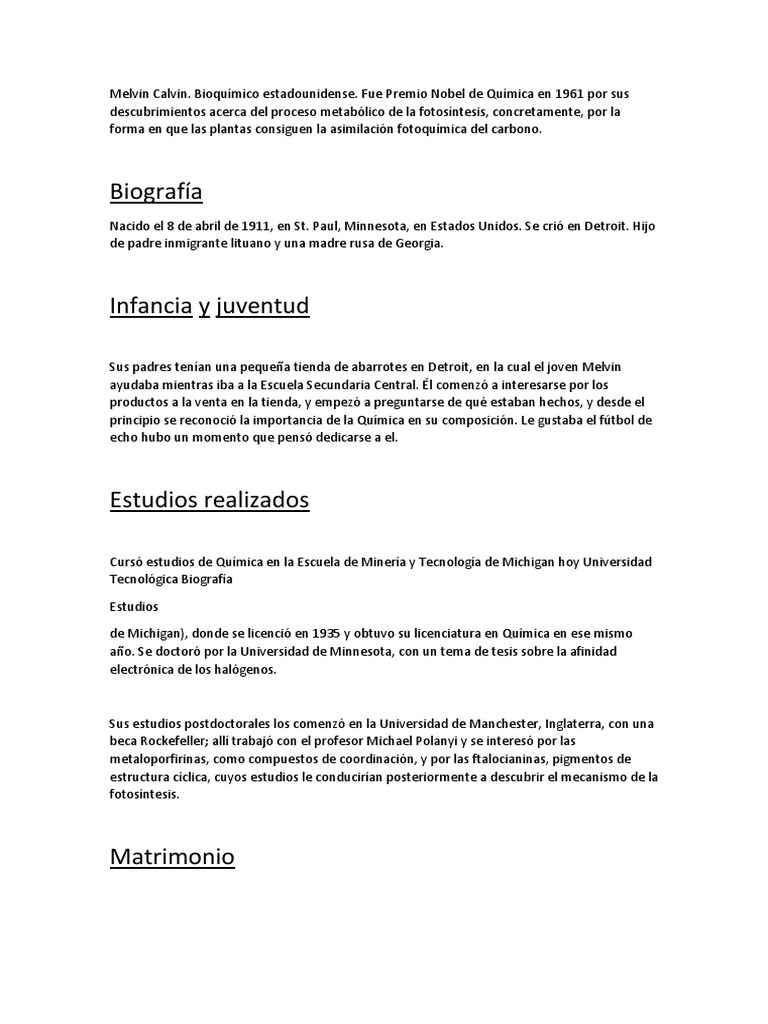 Melvin Calvin. Bioquímico estadounidense. Fue Premio Nobel de Química en 1961 por sus descubrimientos acerca del proceso metabólico de la fotosíntesis, concretamente, por la forma en que las plantas consiguen la asimilación fotoquímica del carbono.

Biografía

Nacido el 8 de abril de 1911, en St. Paul, Minnesota, en Estados Unidos. Se crió en Detroit. Hijo de padre inmigrante lituano y una madre rusa de Georgia.

Infancia y juventud

Sus padres tenían una pequeña tienda de abarrotes en Detroit, en la cual el joven Melvin ayudaba mientras iba a la Escuela Secundaria Central. Él comenzó a interesarse por los productos a la venta en la tienda, y empezó a preguntarse de qué estaban hechos, y desde el principio se reconoció la importancia de la Química en su composición. Le gustaba el fútbol de echo hubo un momento que pensó dedicarse a el.

Estudios realizados

Cursó estudios de Química en la Escuela de Minería y Tecnología de Michigan hoy Universidad Tecnológica Biografía

Estudios

de Michigan), donde se licenció en 1935 y obtuvo su licenciatura en Química en ese mismo año. Se doctoró por la Universidad de Minnesota, con un tema de tesis sobre la afinidad electrónica de los halógenos.

Sus estudios postdoctorales los comenzó en la Universidad de Manchester, Inglaterra, con una beca Rockefeller; allí trabajó con el profesor Michael Polanyi y se interesó por las metaloporfirinas, como compuestos de coordinación, y por las ftalocianinas, pigmentos de estructura cíclica, cuyos estudios le conducirían posteriormente a descubrir el mecanismo de la fotosíntesis.

Matrimonio